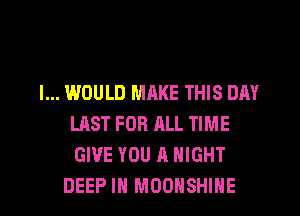 I... WOULD MAKE THIS DAY
LAST FOR ALL TIME
GIVE YOU A NIGHT
DEEP IN MOONSHINE